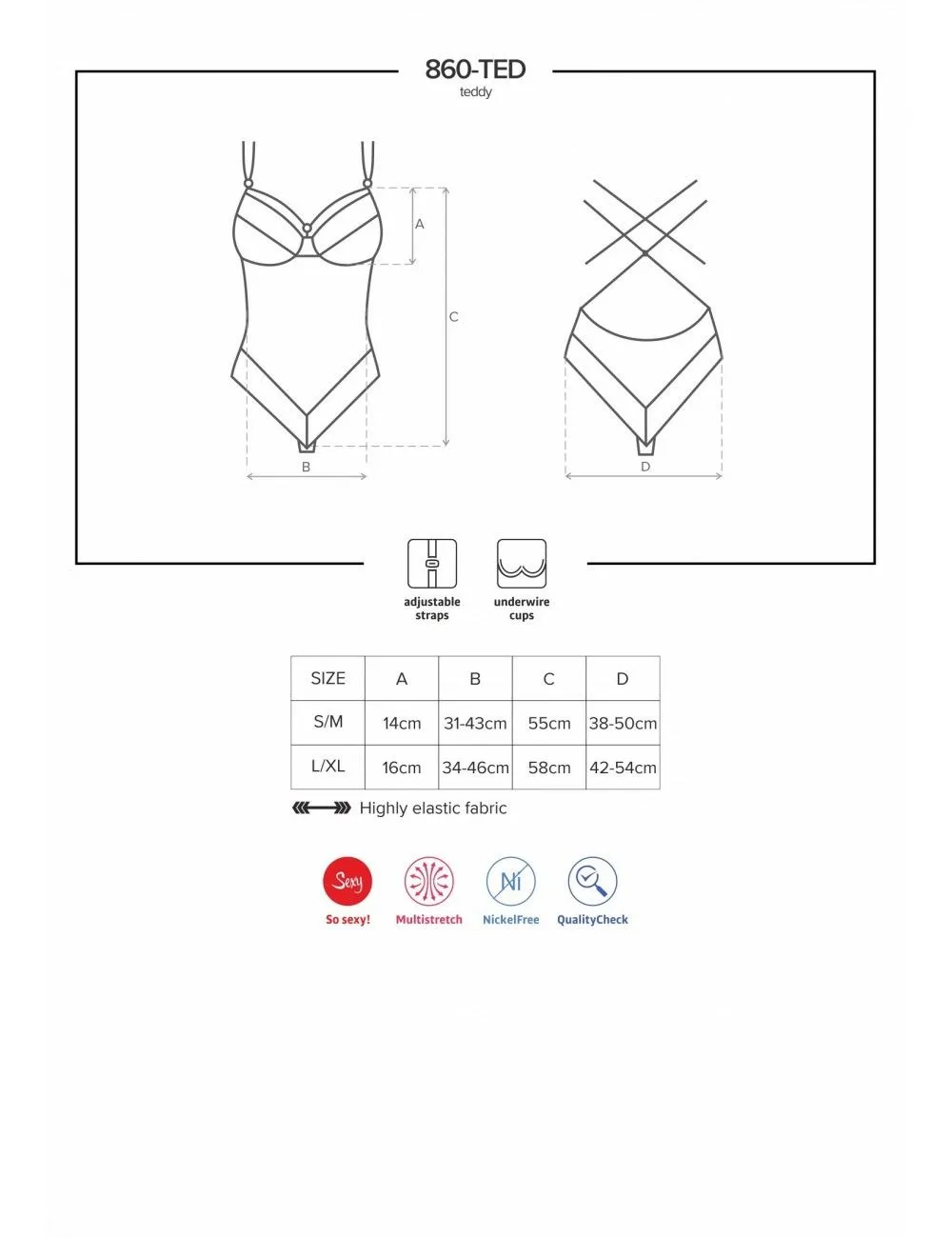 860-TED
teddy

A

C

B

D

adjustable straps

underwire cups

| SIZE | A | B | C | D |
|---|---|---|---|---|
| S/M | 14cm | 31-43cm | 55cm | 38-50cm |
| L/XL | 16cm | 34-46cm | 58cm | 42-54cm |

Highly elastic fabric

Sexy
So sexy!

Multistretch

Ni
NickelFree

QualityCheck